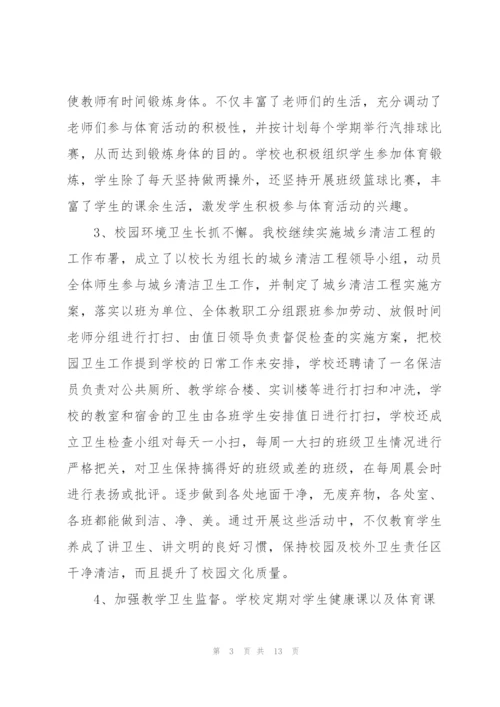 使教师有时间锻炼身体。不仅丰富了老师们的生活，充分调动了老师们参与体育活动的积极性，并按计划每个学期举行汽排球比赛，从而达到锻炼身体的目的。学校也积极组织学生参加体育锻炼，学生除了每天坚持做两操外，还坚持开展班级篮球比赛，丰富了学生的课余生活，激发学生积极参与体育活动的兴趣。

3、校园环境卫生长抓不懈。我校继续实施城乡清洁工程的工作布署，成立了以校长为组长的城乡清洁工程领导小组，动员全体师生参与城乡清洁卫生工作，并制定了城乡清洁工程实施方案，落实以班为单位、全体教职工分组跟班参加劳动、放假时间老师分组进行打扫、由值日领导负责督促检查的实施方案，把校园卫生工作提到学校的日常工作来安排，学校还聘请了一名保洁员负责对公共厕所、教学综合楼、实训楼等进行打扫和冲洗，学校的教室和宿舍的卫生由各班学生安排值日进行打扫，学校还成立卫生检查小组对每天一小扫，每周一大扫的班级卫生情况进行严格把关，对卫生保持搞得好的班级或差的班级，在每周晨会时进行表扬或批评。逐步做到各处地面干净，无废弃物，各处室、各班都能做到洁、净、美。通过开展这些活动中，不仅教育学生养成了讲卫生、讲文明的良好习惯，保持校园及校外卫生责任区干净清洁，而且提升了校园文化质量。

4、加强教学卫生监督。学校定期对学生健康课以及体育课

第 3 页 共 13 页